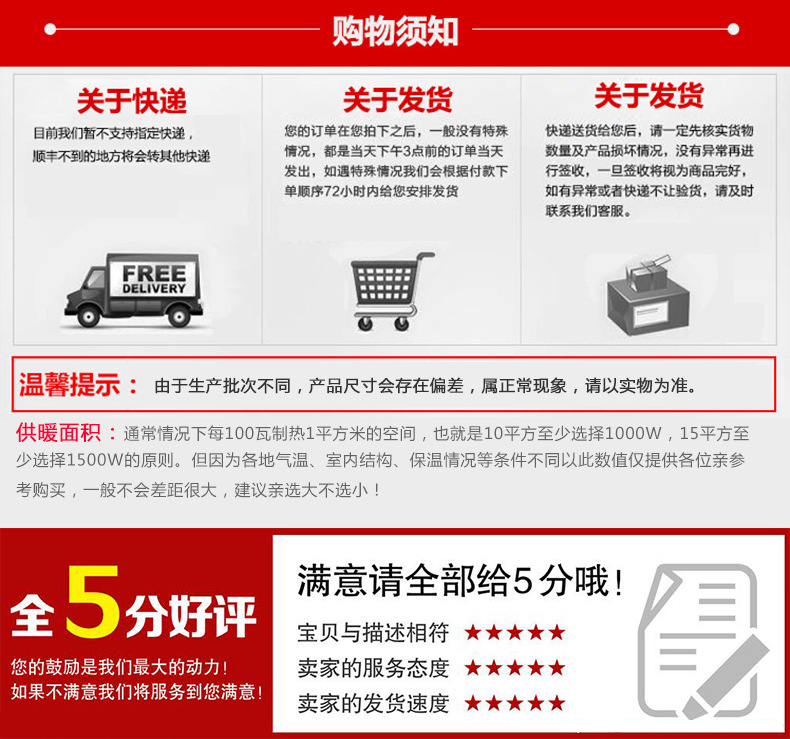 购物须知

关于快递

目前我们暂不支持指定快递，顺丰不到的地方将会转其他快递

FREE DELIVERY

关于发货

您的订单在您拍下之后，一般没有特殊情况，都是当天下午3点前的订单当天发出，如遇特殊情况我们会根据付款下单顺序72小时内给您安排发货

关于发货

快递送货给您后，请一定先核实货物数量及产品损坏情况，没有异常再进行签收，一旦签收将视为商品完好，如有异常或者快递不让验货，请及时联系我们客服。

温馨提示： 由于生产批次不同，产品尺寸会存在偏差，属正常现象，请以实物为准。

供暖面积：通常情况下每100瓦制热1平方米的空间，也就是10平方至少选择1000W，15平方至少选择1500W的原则。但因为各地气温、室内结构、保温情况等条件不同以此数值仅提供各位亲参考购买，一般不会差距很大，建议亲选大不选小！

全5分好评

您的鼓励是我们最大的动力！
如果不满意我们将服务到您满意！

满意请全部给5分哦！

宝贝与描述相符 ★★★★★
卖家的服务态度 ★★★★★
卖家的发货速度 ★★★★★